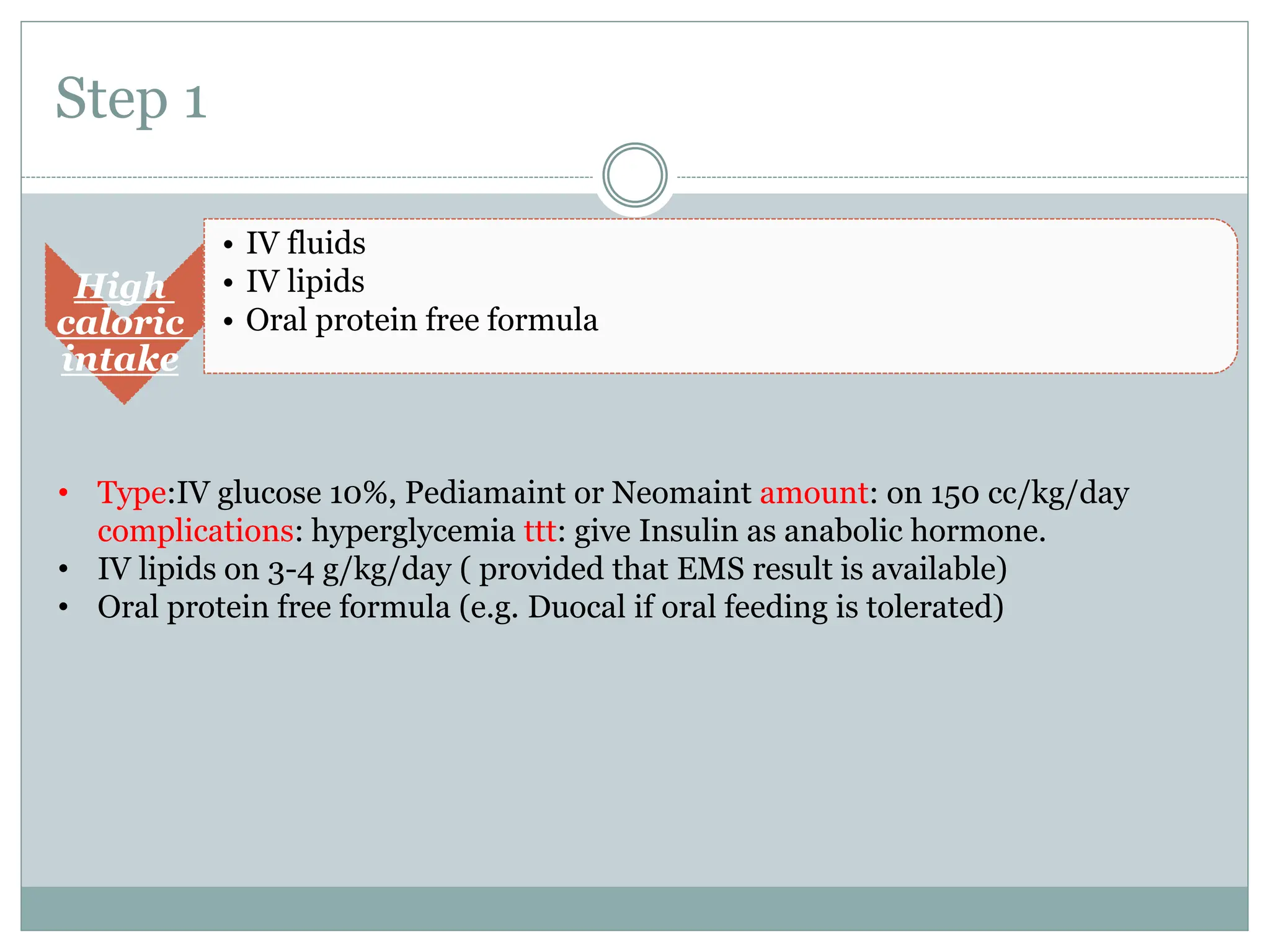 Step 1

High caloric intake

• IV fluids
• IV lipids
• Oral protein free formula

• Type:IV glucose 10%, Pediamaint or Neomaint amount: on 150 cc/kg/day complications: hyperglycemia ttt: give Insulin as anabolic hormone.
• IV lipids on 3-4 g/kg/day ( provided that EMS result is available)
• Oral protein free formula (e.g. Duocal if oral feeding is tolerated)